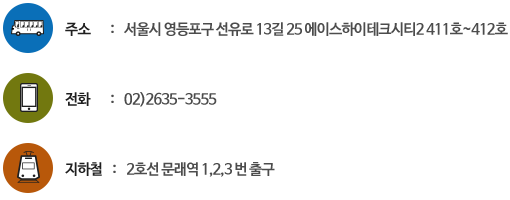 주소 : 서울시 영등포구 선유로 13길 25 에이스하이테크시티2 411호~412호

전화 : 02)2635-3555

지하철 : 2호선 문래역 1,2,3 번 출구